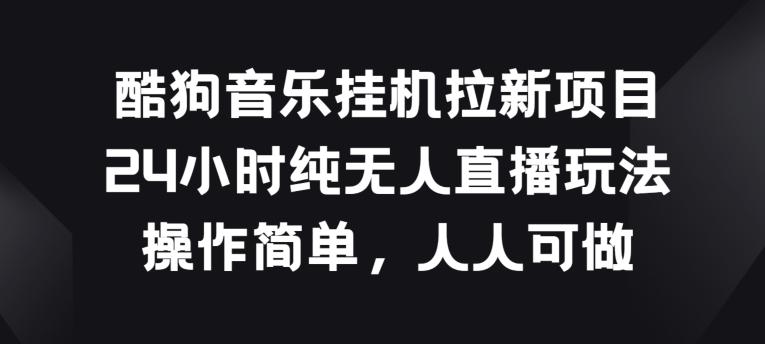 酷狗音乐挂机拉新项目
24小时纯无人直播玩法
操作简单，人人可做